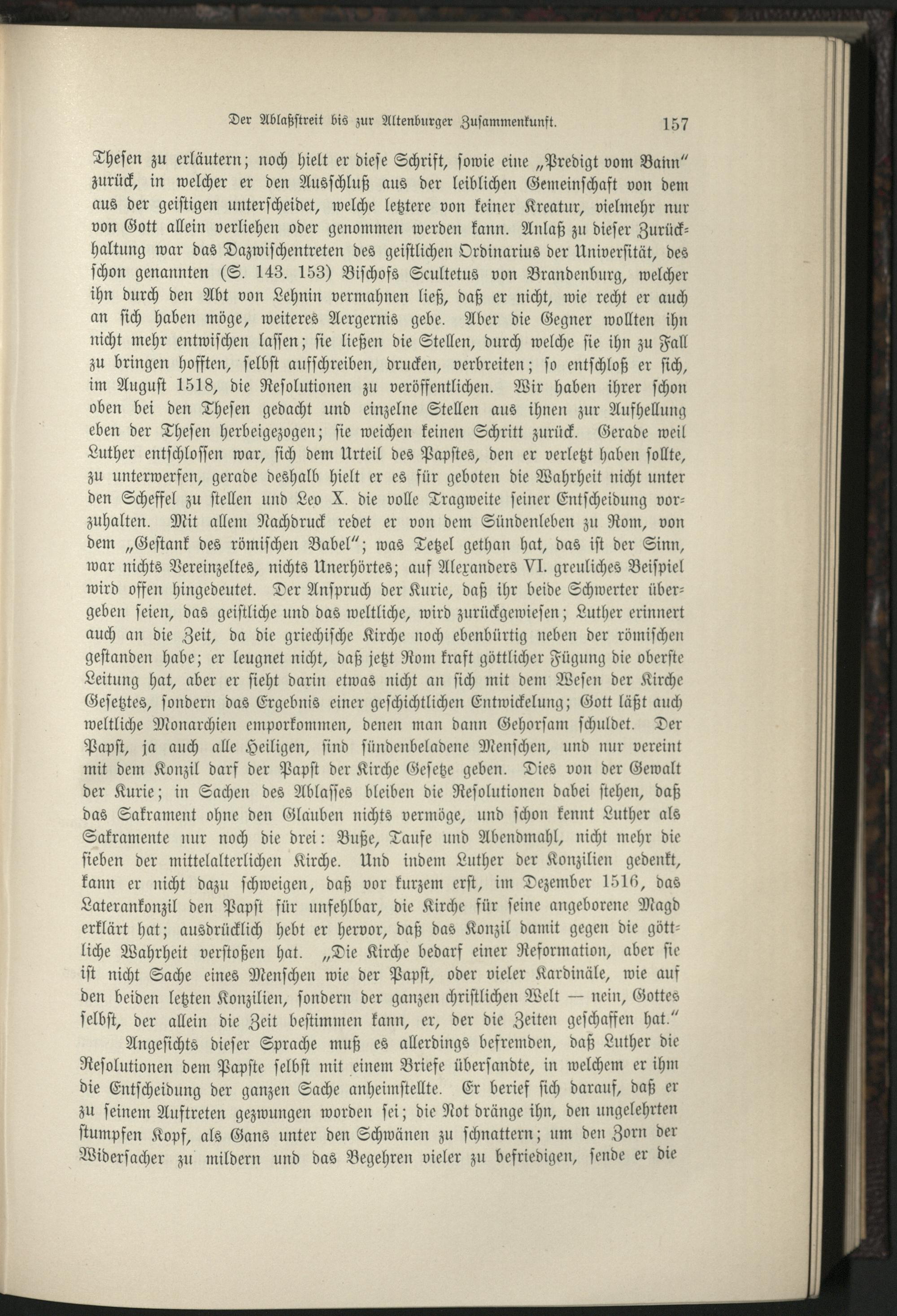 Der Ablaßstreit bis zur Altenburger Zusammenkunft. 157

Thesen zu erläutern; noch hielt er diese Schrift, sowie eine „Predigt vom Bann“ zurück, in welcher er den Ausschluß aus der leiblichen Gemeinschaft von dem aus der geistigen unterscheidet, welche letztere von keiner Kreatur, vielmehr nur von Gott allein verliehen oder genommen werden kann. Anlaß zu dieser Zurückhaltung war das Dazwischentreten des geistlichen Ordinarius der Universität, des schon genannten (S. 143. 153) Bischofs Scultetus von Brandenburg, welcher ihn durch den Abt von Lehnin vermahnen ließ, daß er nicht, wie recht er auch an sich haben möge, weiteres Aergernis gebe. Aber die Gegner wollten ihn nicht mehr entwischen lassen; sie ließen die Stellen, durch welche sie ihn zu Fall zu bringen hofften, selbst aufschreiben, drucken, verbreiten; so entschloß er sich, im August 1518, die Resolutionen zu veröffentlichen. Wir haben ihrer schon oben bei den Thesen gedacht und einzelne Stellen aus ihnen zur Aufhellung eben der Thesen herbeigezogen; sie weichen keinen Schritt zurück. Gerade weil Luther entschlossen war, sich dem Urteil des Papstes, den er verletzt haben sollte, zu unterwerfen, gerade deshalb hielt er es für geboten die Wahrheit nicht unter den Scheffel zu stellen und Leo X. die volle Tragweite seiner Entscheidung vorzuhalten. Mit allem Nachdruck redet er von dem Sündenleben zu Rom, von dem „Gestank des römischen Babel“; was Tetzel gethan hat, das ist der Sinn, war nichts Vereinzeltes, nichts Unerhörtes; auf Alexanders VI. greuliches Beispiel wird offen hingedeutet. Der Anspruch der Kurie, daß ihr beide Schwerter übergeben seien, das geistliche und das weltliche, wird zurückgewiesen; Luther erinnert auch an die Zeit, da die griechische Kirche noch ebenbürtig neben der römischen gestanden habe; er leugnet nicht, daß jetzt Rom kraft göttlicher Fügung die oberste Leitung hat, aber er sieht darin etwas nicht an sich mit dem Wesen der Kirche Gesetztes, sondern das Ergebnis einer geschichtlichen Entwickelung; Gott läßt auch weltliche Monarchien emporkommen, denen man dann Gehorsam schuldet. Der Papst, ja auch alle Heiligen, sind sündenbeladene Menschen, und nur vereint mit dem Konzil darf der Papst der Kirche Gesetze geben. Dies von der Gewalt der Kurie; in Sachen des Ablasses bleiben die Resolutionen dabei stehen, daß das Sakrament ohne den Glauben nichts vermöge, und schon kennt Luther als Sakramente nur noch die drei: Buße, Taufe und Abendmahl, nicht mehr die sieben der mittelalterlichen Kirche. Und indem Luther der Konzilien gedenkt, kann er nicht dazu schweigen, daß vor kurzem erst, im Dezember 1516, das Laterankonzil den Papst für unfehlbar, die Kirche für seine angeborene Magd erklärt hat; ausdrücklich hebt er hervor, daß das Konzil damit gegen die göttliche Wahrheit verstoßen hat. „Die Kirche bedarf einer Reformation, aber sie ist nicht Sache eines Menschen wie der Papst, oder vieler Kardinäle, wie auf den beiden letzten Konzilien, sondern der ganzen christlichen Welt — nein, Gottes selbst, der allein die Zeit bestimmen kann, er, der die Zeiten geschaffen hat.“

Angesichts dieser Sprache muß es allerdings befremden, daß Luther die Resolutionen dem Papste selbst mit einem Briefe übersandte, in welchem er ihm die Entscheidung der ganzen Sache anheimstellte. Er berief sich darauf, daß er zu seinem Auftreten gezwungen worden sei; die Not dränge ihn, den ungelehrten stumpfen Kopf, als Gans unter den Schwänen zu schnattern; um den Zorn der Widersacher zu mildern und das Begehren vieler zu befriedigen, sende er die